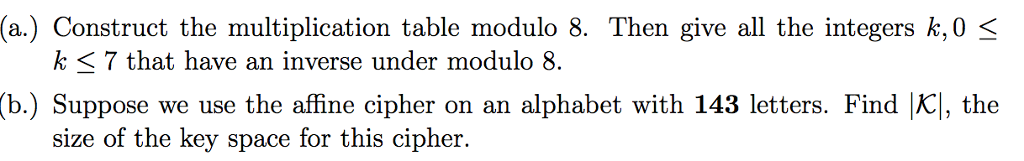 (a.) Construct the multiplication table modulo 8. Then give all the integers $k, 0 \leq k \leq 7$ that have an inverse under modulo 8.

(b.) Suppose we use the affine cipher on an alphabet with **143** letters. Find $|\mathcal{K}|$, the size of the key space for this cipher.